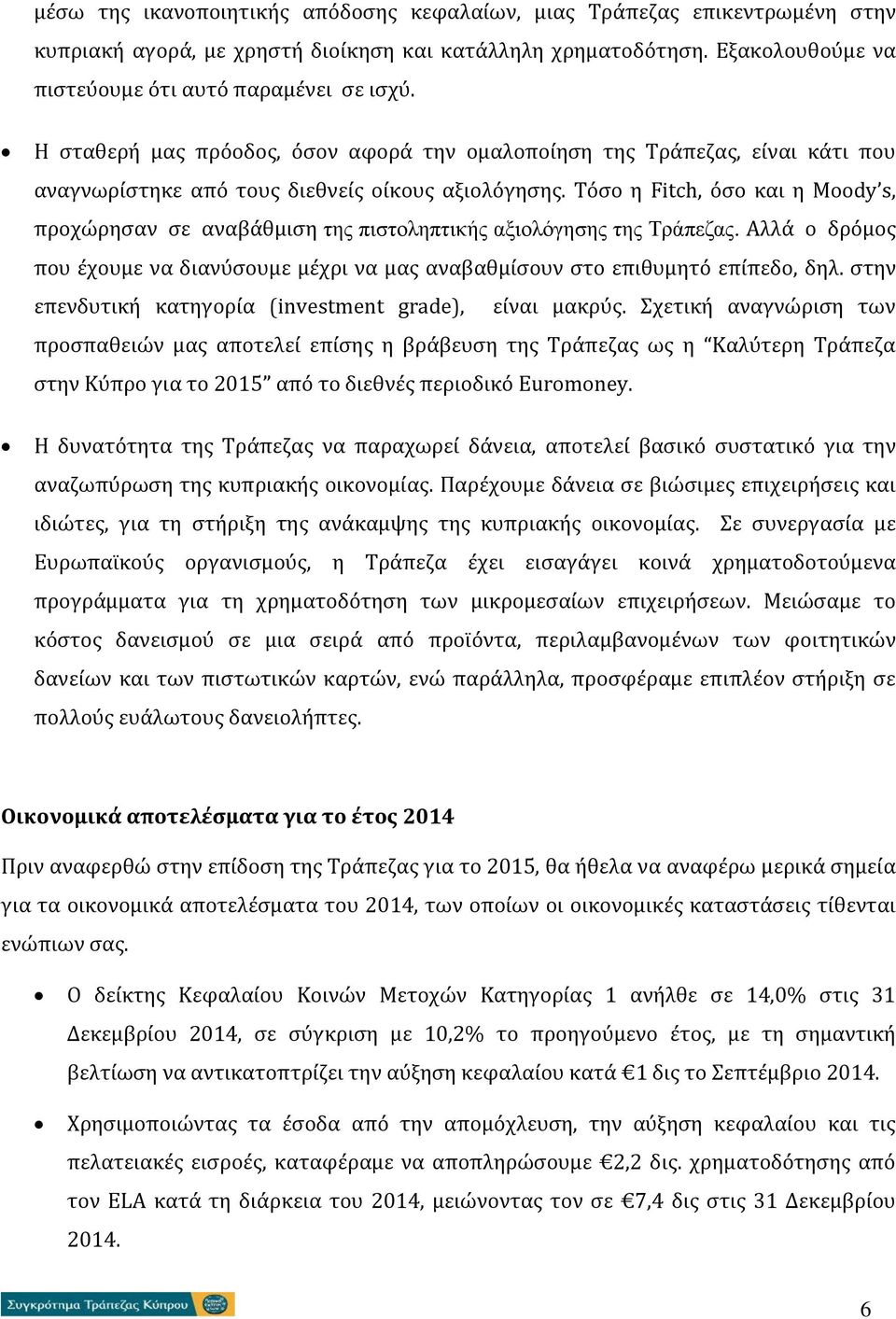 μέσω της ικανοποιητικής απόδοσης κεφαλαίων, μιας Τράπεζας επικεντρωμένη στην κυπριακή αγορά, με χρηστή διοίκηση και κατάλληλη χρηματοδότηση. Εξακολουθούμε να πιστεύουμε ότι αυτό παραμένει σε ισχύ.

• Η σταθερή μας πρόοδος, όσον αφορά την ομαλοποίηση της Τράπεζας, είναι κάτι που αναγνωρίστηκε από τους διεθνείς οίκους αξιολόγησης. Τόσο η Fitch, όσο και η Moody's, προχώρησαν σε αναβάθμιση της πιστοληπτικής αξιολόγησης της Τράπεζας. Αλλά ο δρόμος που έχουμε να διανύσουμε μέχρι να μας αναβαθμίσουν στο επιθυμητό επίπεδο, δηλ. στην επενδυτική κατηγορία (investment grade), είναι μακρύς. Σχετική αναγνώριση των προσπαθειών μας αποτελεί επίσης η βράβευση της Τράπεζας ως η "Καλύτερη Τράπεζα στην Κύπρο για το 2015" από το διεθνές περιοδικό Euromoney.

• Η δυνατότητα της Τράπεζας να παραχωρεί δάνεια, αποτελεί βασικό συστατικό για την αναζωπύρωση της κυπριακής οικονομίας. Παρέχουμε δάνεια σε βιώσιμες επιχειρήσεις και ιδιώτες, για τη στήριξη της ανάκαμψης της κυπριακής οικονομίας. Σε συνεργασία με Ευρωπαϊκούς οργανισμούς, η Τράπεζα έχει εισαγάγει κοινά χρηματοδοτούμενα προγράμματα για τη χρηματοδότηση των μικρομεσαίων επιχειρήσεων. Μειώσαμε το κόστος δανεισμού σε μια σειρά από προϊόντα, περιλαμβανομένων των φοιτητικών δανείων και των πιστωτικών καρτών, ενώ παράλληλα, προσφέραμε επιπλέον στήριξη σε πολλούς ευάλωτους δανειολήπτες.

Οικονομικά αποτελέσματα για το έτος 2014

Πριν αναφερθώ στην επίδοση της Τράπεζας για το 2015, θα ήθελα να αναφέρω μερικά σημεία για τα οικονομικά αποτελέσματα του 2014, των οποίων οι οικονομικές καταστάσεις τίθενται ενώπιων σας.

• Ο δείκτης Κεφαλαίου Κοινών Μετοχών Κατηγορίας 1 ανήλθε σε 14,0% στις 31 Δεκεμβρίου 2014, σε σύγκριση με 10,2% το προηγούμενο έτος, με τη σημαντική βελτίωση να αντικατοπτρίζει την αύξηση κεφαλαίου κατά €1 δις το Σεπτέμβριο 2014.

• Χρησιμοποιώντας τα έσοδα από την απομόχλευση, την αύξηση κεφαλαίου και τις πελατειακές εισροές, καταφέραμε να αποπληρώσουμε €2,2 δις. χρηματοδότησης από τον ELA κατά τη διάρκεια του 2014, μειώνοντας τον σε €7,4 δις στις 31 Δεκεμβρίου 2014.

Συγκρότημα Τράπεζας Κύπρου

6